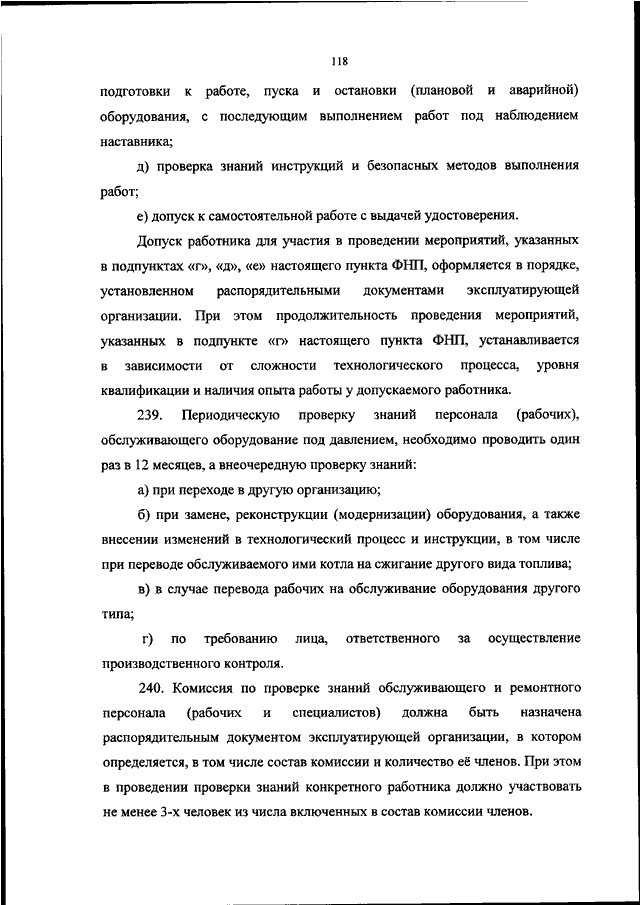 118

подготовки к работе, пуска и остановки (плановой и аварийной) оборудования, с последующим выполнением работ под наблюдением наставника;

д) проверка знаний инструкций и безопасных методов выполнения работ;

е) допуск к самостоятельной работе с выдачей удостоверения.

Допуск работника для участия в проведении мероприятий, указанных в подпунктах «г», «д», «е» настоящего пункта ФНП, оформляется в порядке, установленном распорядительными документами эксплуатирующей организации. При этом продолжительность проведения мероприятий, указанных в подпункте «г» настоящего пункта ФНП, устанавливается в зависимости от сложности технологического процесса, уровня квалификации и наличия опыта работы у допускаемого работника.

239. Периодическую проверку знаний персонала (рабочих), обслуживающего оборудование под давлением, необходимо проводить один раз в 12 месяцев, а внеочередную проверку знаний:

а) при переходе в другую организацию;

б) при замене, реконструкции (модернизации) оборудования, а также внесении изменений в технологический процесс и инструкции, в том числе при переводе обслуживаемого ими котла на сжигание другого вида топлива;

в) в случае перевода рабочих на обслуживание оборудования другого типа;

г) по требованию лица, ответственного за осуществление производственного контроля.

240. Комиссия по проверке знаний обслуживающего и ремонтного персонала (рабочих и специалистов) должна быть назначена распорядительным документом эксплуатирующей организации, в котором определяется, в том числе состав комиссии и количество её членов. При этом в проведении проверки знаний конкретного работника должно участвовать не менее 3-х человек из числа включенных в состав комиссии членов.